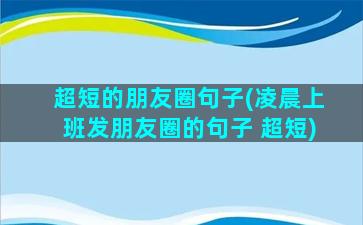 超短的朋友圈句子(凌晨上班发朋友圈的句子 超短)